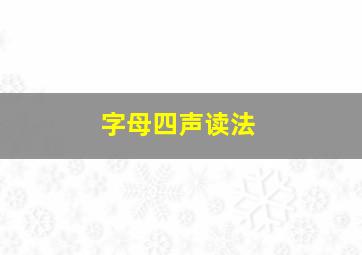 字母四声读法